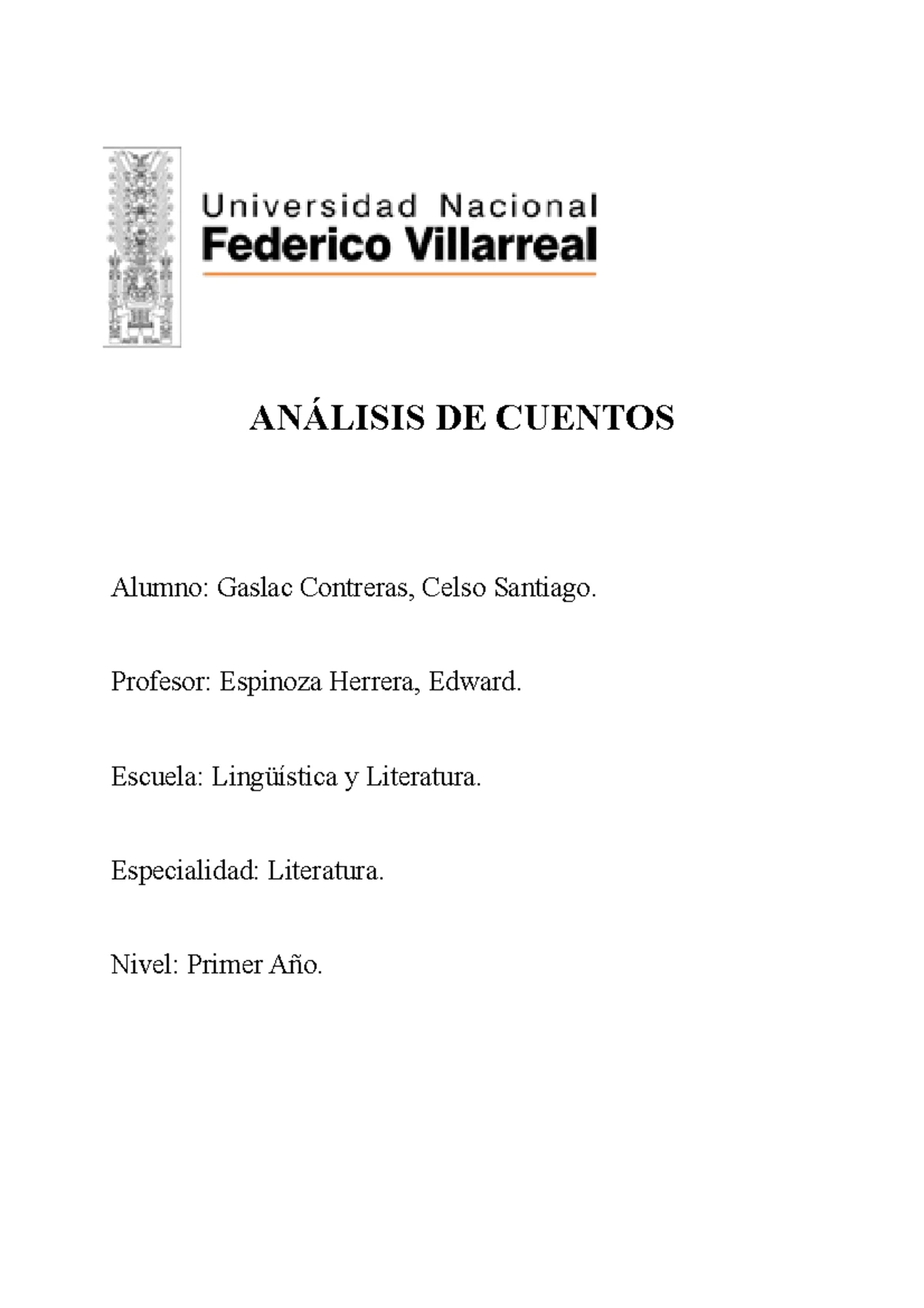 Universidad Nacional
Federico Villarreal

ANÁLISIS DE CUENTOS

Alumno: Gaslac Contreras, Celso Santiago.

Profesor: Espinoza Herrera, Edward.

Escuela: Lingüística y Literatura.

Especialidad: Literatura.

Nivel: Primer Año.